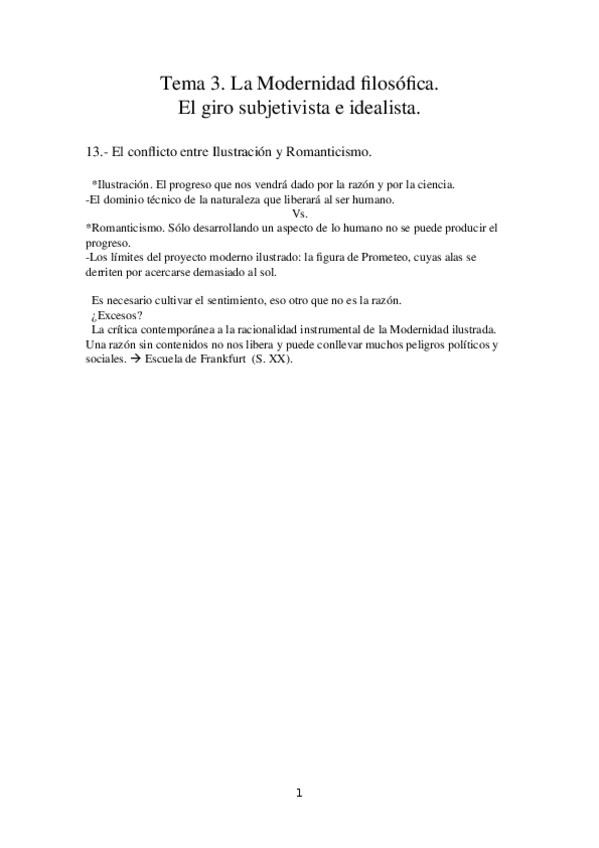 Tema 3. La Modernidad filosófica.
El giro subjetivista e idealista.

13.- El conflicto entre Ilustración y Romanticismo.

*Ilustración. El progreso que nos vendrá dado por la razón y por la ciencia.
-El dominio técnico de la naturaleza que liberará al ser humano.
Vs.
*Romanticismo. Sólo desarrollando un aspecto de lo humano no se puede producir el progreso.
-Los límites del proyecto moderno ilustrado: la figura de Prometeo, cuyas alas se derriten por acercarse demasiado al sol.

Es necesario cultivar el sentimiento, eso otro que no es la razón.
¿Excesos?
La crítica contemporánea a la racionalidad instrumental de la Modernidad ilustrada. Una razón sin contenidos no nos libera y puede conllevar muchos peligros políticos y sociales. → Escuela de Frankfurt (S. XX).

1